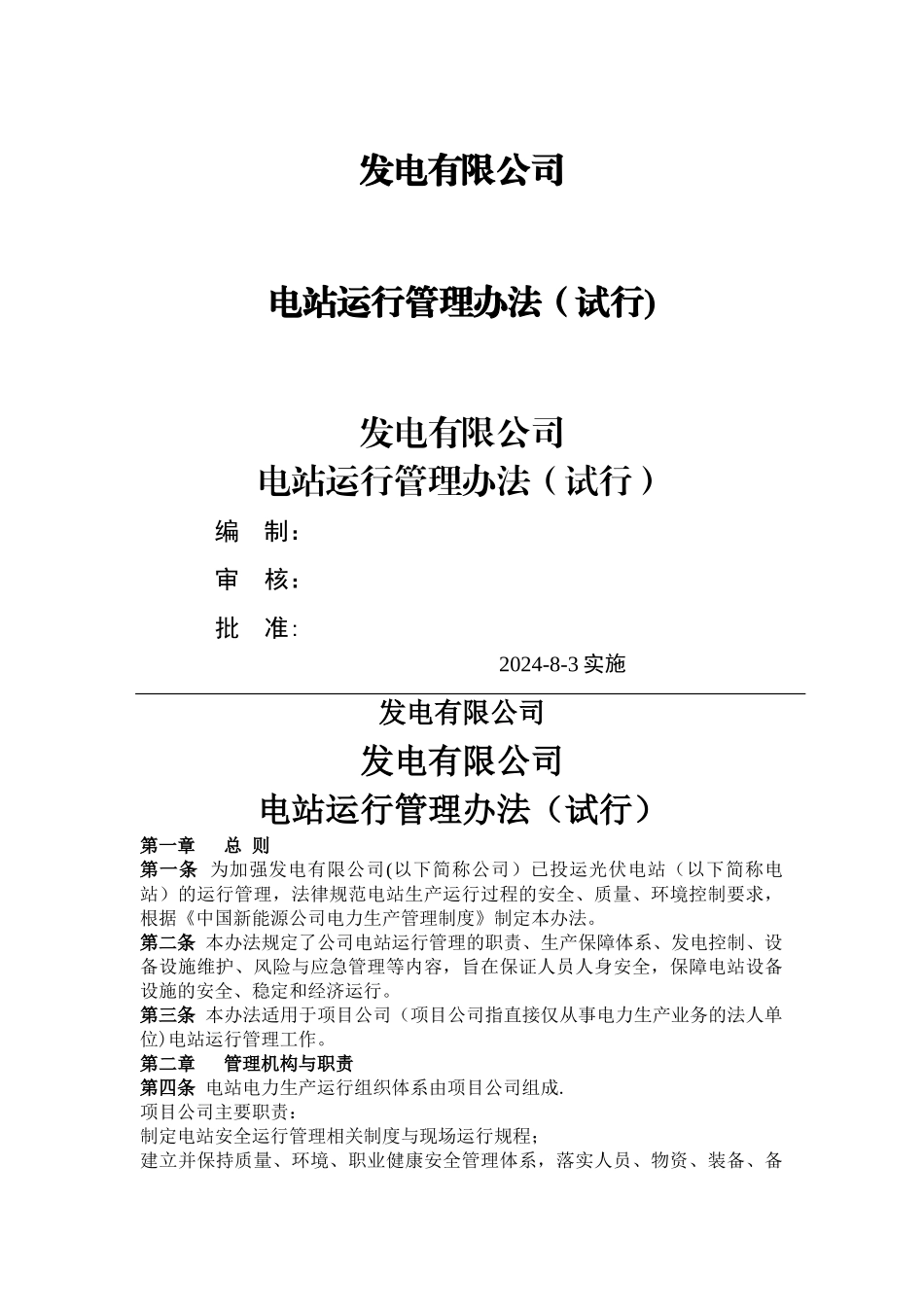 发电有限公司

电站运行管理办法（试行)

发电有限公司
电站运行管理办法（试行）

编　制：

审　核：

批　准：

2024-8-3 实施

发电有限公司

发电有限公司
电站运行管理办法（试行）

第一章　总 则

第一条 为加强发电有限公司(以下简称公司）已投运光伏电站（以下简称电站）的运行管理，法律规范电站生产运行过程的安全、质量、环境控制要求，根据《中国新能源公司电力生产管理制度》制定本办法。

第二条 本办法规定了公司电站运行管理的职责、生产保障体系、发电控制、设备设施维护、风险与应急管理等内容，旨在保证人员人身安全，保障电站设备设施的安全、稳定和经济运行。

第三条 本办法适用于项目公司（项目公司指直接仅从事电力生产业务的法人单位)电站运行管理工作。

第二章　管理机构与职责

第四条 电站电力生产运行组织体系由项目公司组成.

项目公司主要职责：

制定电站安全运行管理相关制度与现场运行规程；

建立并保持质量、环境、职业健康安全管理体系，落实人员、物资、装备、备